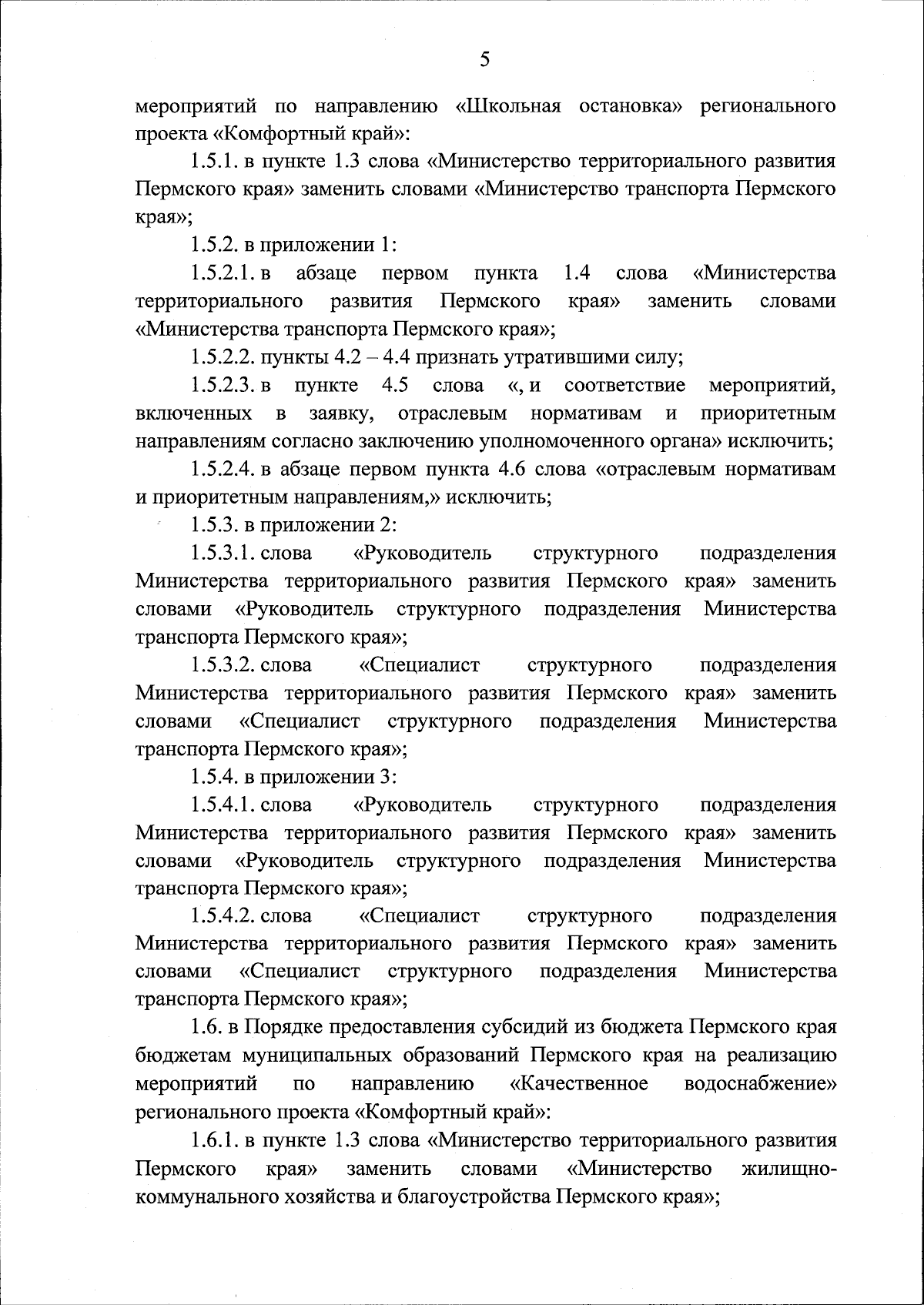 5

мероприятий по направлению «Школьная остановка» регионального проекта «Комфортный край»:

1.5.1. в пункте 1.3 слова «Министерство территориального развития Пермского края» заменить словами «Министерство транспорта Пермского края»;

1.5.2. в приложении 1:

1.5.2.1. в абзаце первом пункта 1.4 слова «Министерства территориального развития Пермского края» заменить словами «Министерства транспорта Пермского края»;

1.5.2.2. пункты 4.2 – 4.4 признать утратившими силу;

1.5.2.3. в пункте 4.5 слова «, и соответствие мероприятий, включенных в заявку, отраслевым нормативам и приоритетным направлениям согласно заключению уполномоченного органа» исключить;

1.5.2.4. в абзаце первом пункта 4.6 слова «отраслевым нормативам и приоритетным направлениям,» исключить;

1.5.3. в приложении 2:

1.5.3.1. слова «Руководитель структурного подразделения Министерства территориального развития Пермского края» заменить словами «Руководитель структурного подразделения Министерства транспорта Пермского края»;

1.5.3.2. слова «Специалист структурного подразделения Министерства территориального развития Пермского края» заменить словами «Специалист структурного подразделения Министерства транспорта Пермского края»;

1.5.4. в приложении 3:

1.5.4.1. слова «Руководитель структурного подразделения Министерства территориального развития Пермского края» заменить словами «Руководитель структурного подразделения Министерства транспорта Пермского края»;

1.5.4.2. слова «Специалист структурного подразделения Министерства территориального развития Пермского края» заменить словами «Специалист структурного подразделения Министерства транспорта Пермского края»;

1.6. в Порядке предоставления субсидий из бюджета Пермского края бюджетам муниципальных образований Пермского края на реализацию мероприятий по направлению «Качественное водоснабжение» регионального проекта «Комфортный край»:

1.6.1. в пункте 1.3 слова «Министерство территориального развития Пермского края» заменить словами «Министерство жилищно-коммунального хозяйства и благоустройства Пермского края»;